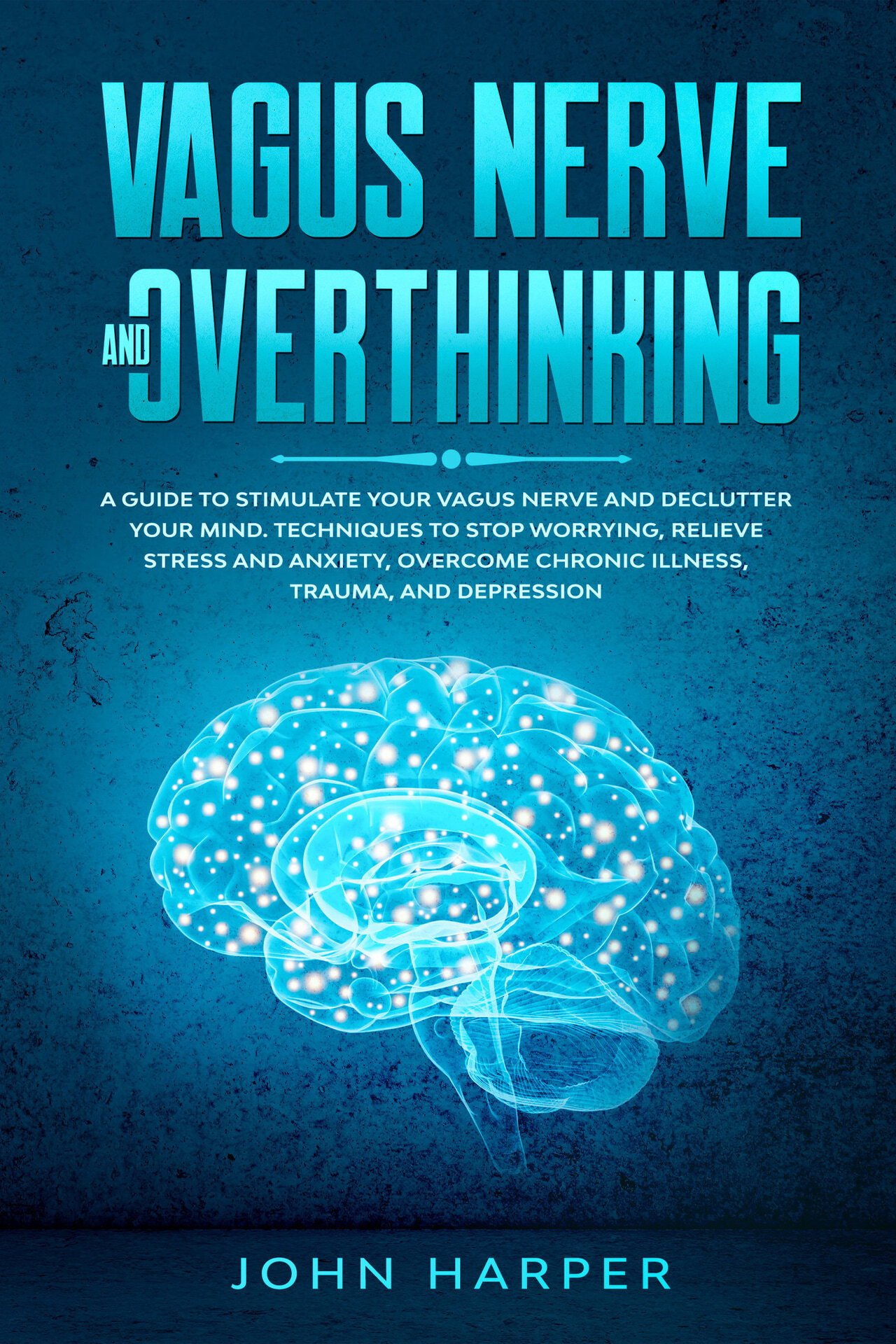 VAGUS NERVE AND OVERTHINKING

A GUIDE TO STIMULATE YOUR VAGUS NERVE AND DECLUTTER YOUR MIND. TECHNIQUES TO STOP WORRYING, RELIEVE STRESS AND ANXIETY, OVERCOME CHRONIC ILLNESS, TRAUMA, AND DEPRESSION

JOHN HARPER